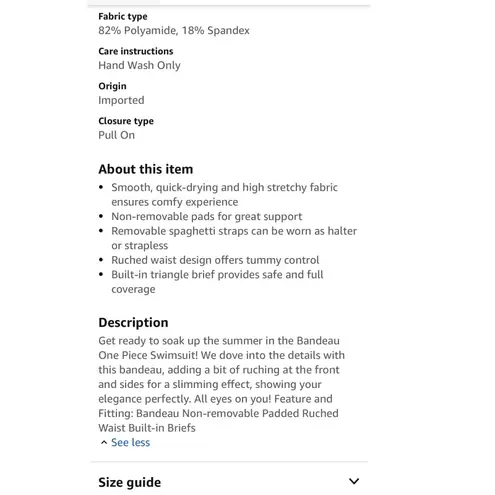 Fabric type
82% Polyamide, 18% Spandex

Care instructions
Hand Wash Only

Origin
Imported

Closure type
Pull On

About this item
• Smooth, quick-drying and high stretchy fabric ensures comfy experience
• Non-removable pads for great support
• Removable spaghetti straps can be worn as halter or strapless
• Ruched waist design offers tummy control
• Built-in triangle brief provides safe and full coverage

Description
Get ready to soak up the summer in the Bandeau One Piece Swimsuit! We dove into the details with this bandeau, adding a bit of ruching at the front and sides for a slimming effect, showing your elegance perfectly. All eyes on you! Feature and Fitting: Bandeau Non-removable Padded Ruched Waist Built-in Briefs
See less

Size guide